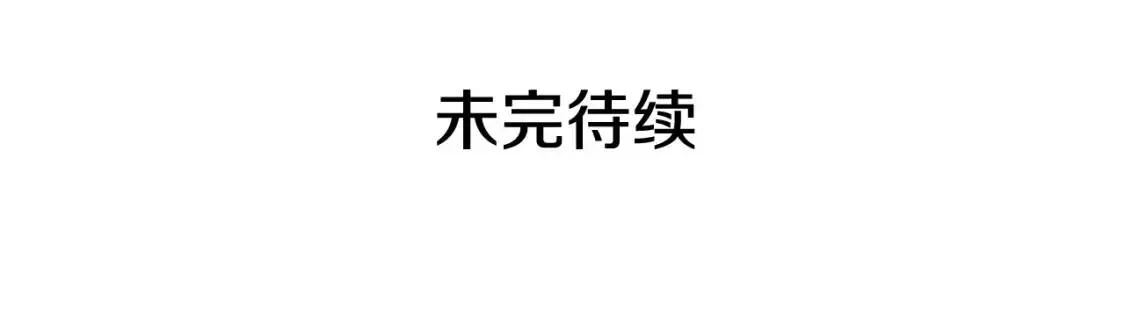 未完待续